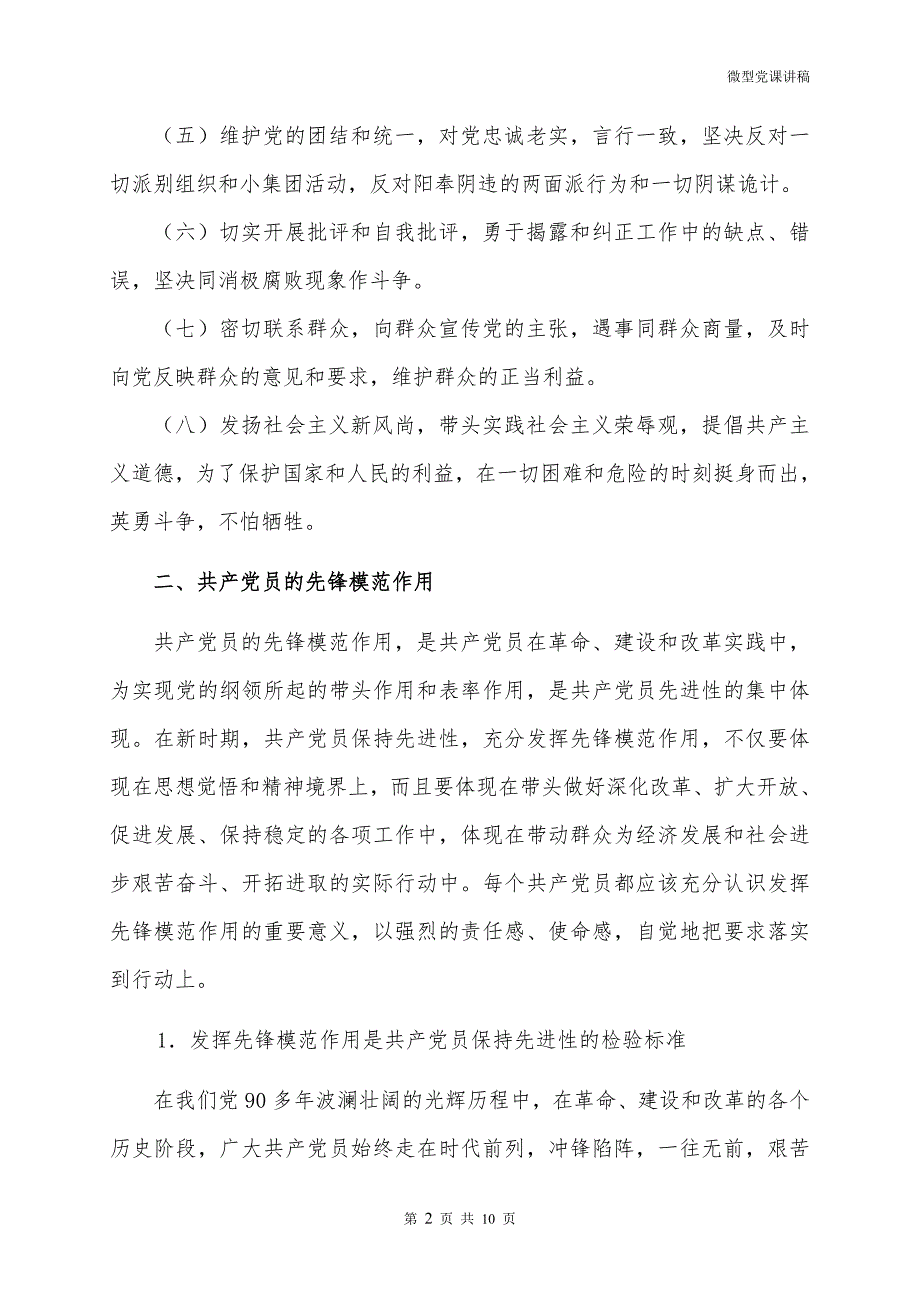 微型党课讲稿

（五）维护党的团结和统一，对党忠诚老实，言行一致，坚决反对一切派别组织和小集团活动，反对阳奉阴违的两面派行为和一切阴谋诡计。

（六）切实开展批评和自我批评，勇于揭露和纠正工作中的缺点、错误，坚决同消极腐败现象作斗争。

（七）密切联系群众，向群众宣传党的主张，遇事同群众商量，及时向党反映群众的意见和要求，维护群众的正当利益。

（八）发扬社会主义新风尚，带头实践社会主义荣辱观，提倡共产主义道德，为了保护国家和人民的利益，在一切困难和危险的时刻挺身而出，英勇斗争，不怕牺牲。

二、共产党员的先锋模范作用

共产党员的先锋模范作用，是共产党员在革命、建设和改革实践中，为实现党的纲领所起的带头作用和表率作用，是共产党员先进性的集中体现。在新时期，共产党员保持先进性，充分发挥先锋模范作用，不仅要体现在思想觉悟和精神境界上，而且要体现在带头做好深化改革、扩大开放、促进发展、保持稳定的各项工作中，体现在带动群众为经济发展和社会进步艰苦奋斗、开拓进取的实际行动中。每个共产党员都应该充分认识发挥先锋模范作用的重要意义，以强烈的责任感、使命感，自觉地把要求落实到行动上。

1．发挥先锋模范作用是共产党员保持先进性的检验标准

在我们党 90 多年波澜壮阔的光辉历程中，在革命、建设和改革的各个历史阶段，广大共产党员始终走在时代前列，冲锋陷阵，一往无前，艰苦

第 2 页 共 10 页